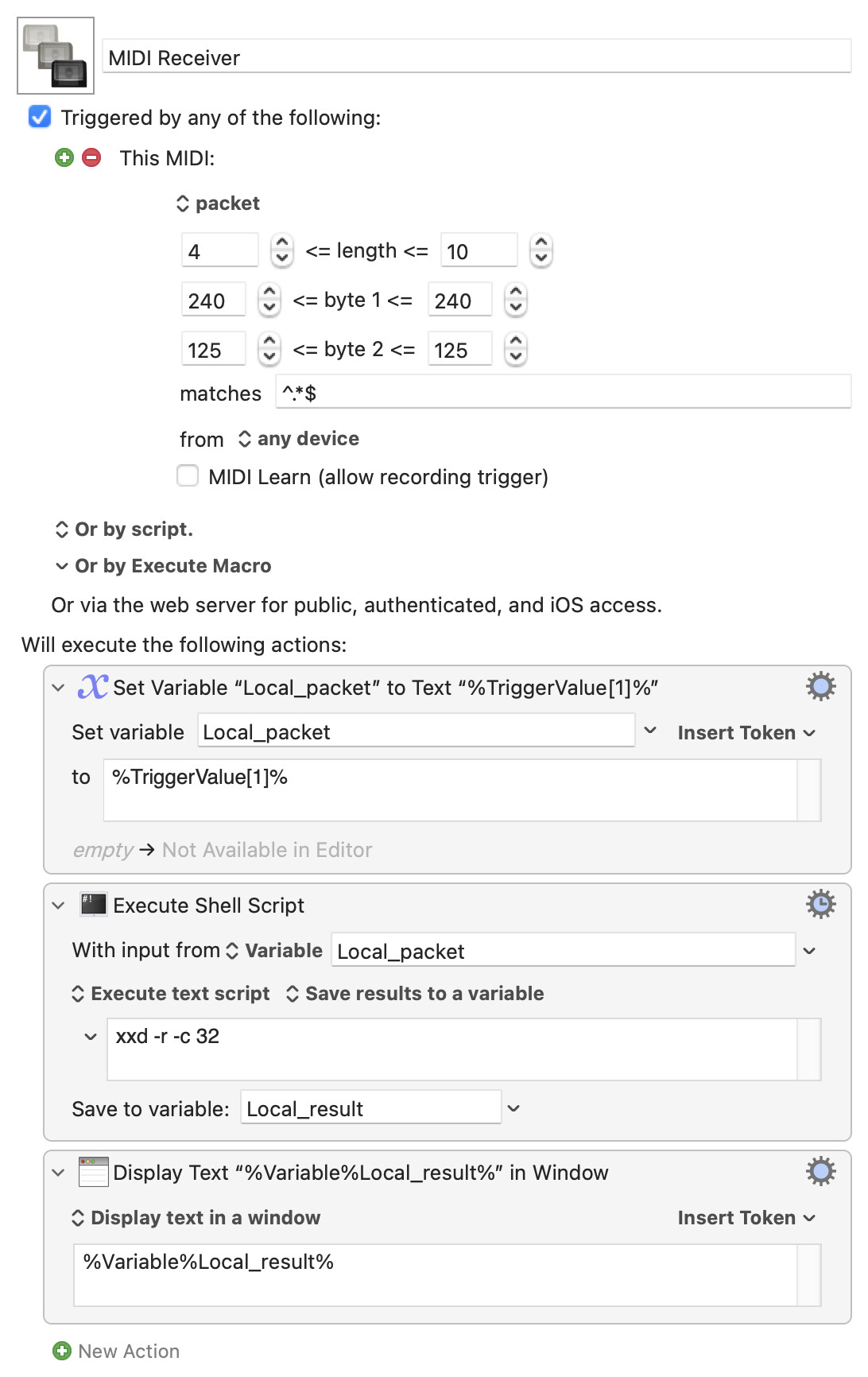 MIDI Receiver

Triggered by any of the following:

This MIDI:

packet

4 <= length <= 10

240 <= byte 1 <= 240

125 <= byte 2 <= 125

matches ^.*$

from any device

MIDI Learn (allow recording trigger)

Or by script.

Or by Execute Macro

Or via the web server for public, authenticated, and iOS access.

Will execute the following actions:

Set Variable “Local_packet” to Text “%TriggerValue[1]%”

Set variable Local_packet Insert Token

to %TriggerValue[1]%

empty → Not Available in Editor

Execute Shell Script

With input from Variable Local_packet

Execute text script Save results to a variable

xxd -r -c 32

Save to variable: Local_result

Display Text “%Variable%Local_result%” in Window

Display text in a window Insert Token

%Variable%Local_result%

New Action